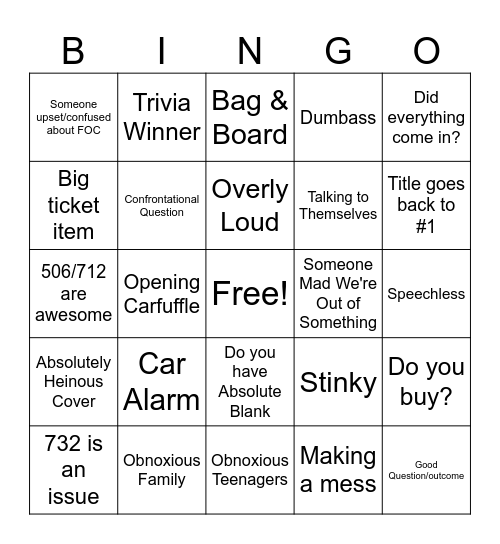 | B | I | N | G | O |
|---|---|---|---|---|
| Someone upset/confused about FOC | Trivia Winner | Bag & Board | Dumbass | Did everything come in? |
| Big ticket item | Confrontational Question | Overly Loud | Talking to Themselves | Title goes back to #1 |
| 506/712 are awesome | Opening Carfuffle | Free! | Someone Mad We're Out of Something | Speechless |
| Absolutely Heinous Cover | Car Alarm | Do you have Absolute Blank | Stinky | Do you buy? |
| 732 is an issue | Obnoxious Family | Obnoxious Teenagers | Making a mess | Good Question/outcome |